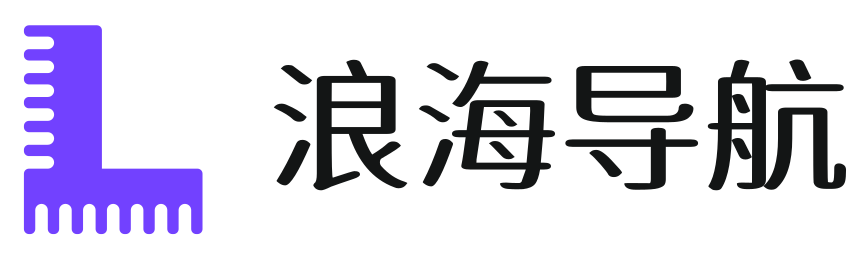 浪海导航